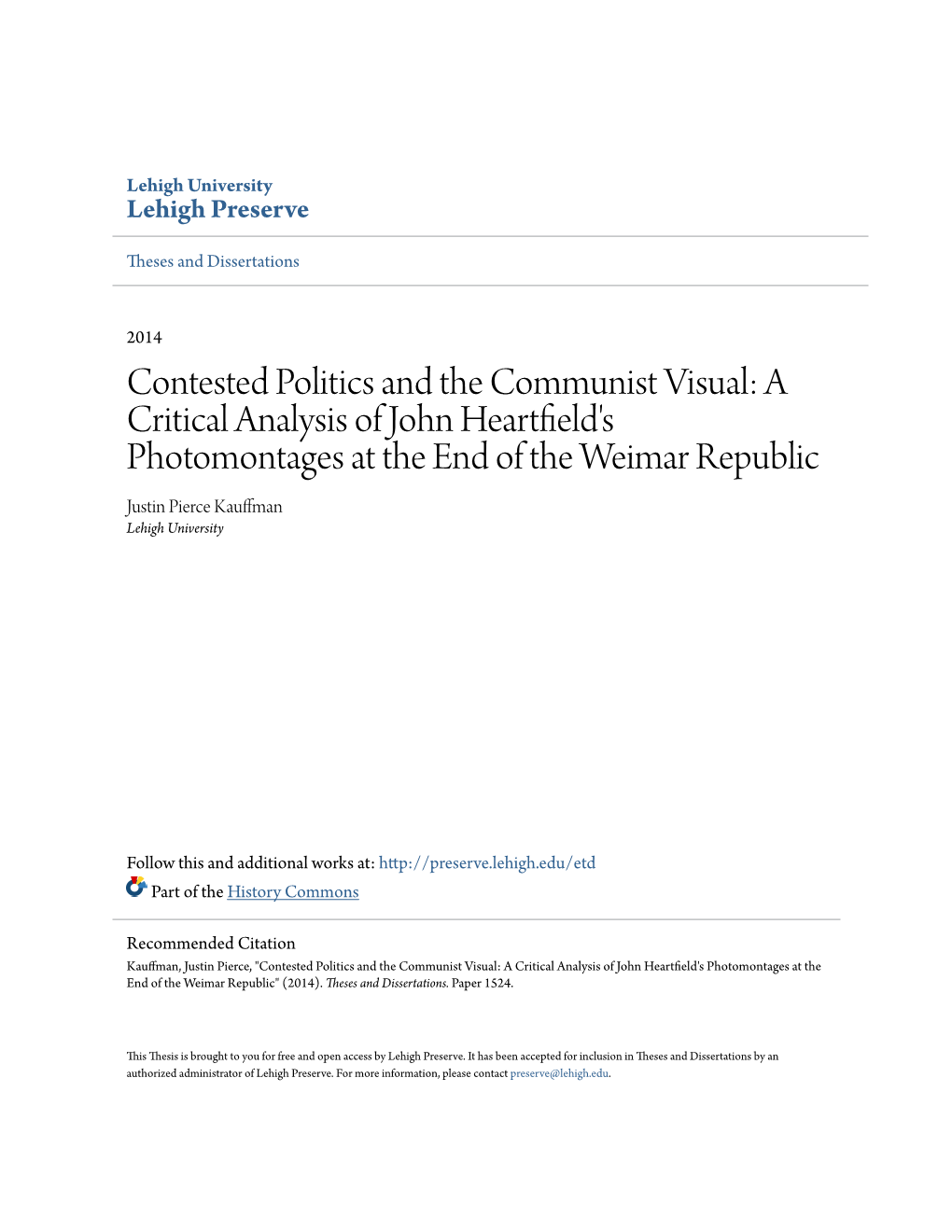 Lehigh University
Lehigh Preserve

Theses and Dissertations

2014

Contested Politics and the Communist Visual: A Critical Analysis of John Heartfield's Photomontages at the End of the Weimar Republic

Justin Pierce Kauffman
Lehigh University

Follow this and additional works at: http://preserve.lehigh.edu/etd
Part of the History Commons

Recommended Citation
Kauffman, Justin Pierce, "Contested Politics and the Communist Visual: A Critical Analysis of John Heartfield's Photomontages at the End of the Weimar Republic" (2014). Theses and Dissertations. Paper 1524.

This Thesis is brought to you for free and open access by Lehigh Preserve. It has been accepted for inclusion in Theses and Dissertations by an authorized administrator of Lehigh Preserve. For more information, please contact preserve@lehigh.edu.